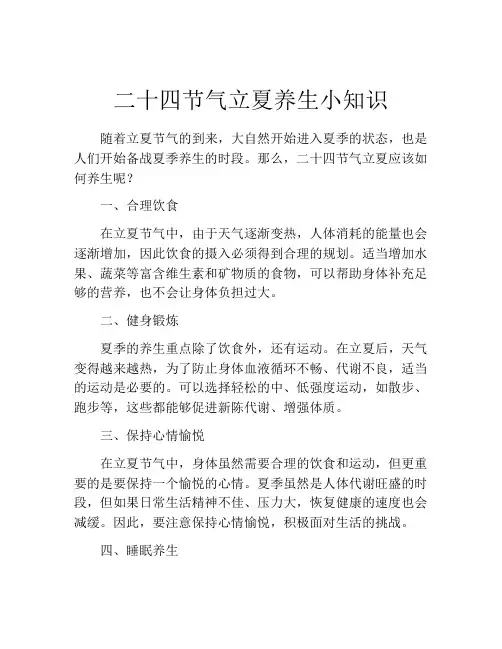 二十四节气立夏养生小知识

随着立夏节气的到来，大自然开始进入夏季的状态，也是人们开始备战夏季养生的时段。那么，二十四节气立夏应该如何养生呢？

一、合理饮食

在立夏节气中，由于天气逐渐变热，人体消耗的能量也会逐渐增加，因此饮食的摄入必须得到合理的规划。适当增加水果、蔬菜等富含维生素和矿物质的食物，可以帮助身体补充足够的营养，也不会让身体负担过大。

二、健身锻炼

夏季的养生重点除了饮食外，还有运动。在立夏后，天气变得越来越热，为了防止身体血液循环不畅、代谢不良，适当的运动是必要的。可以选择轻松的中、低强度运动，如散步、跑步等，这些都能够促进新陈代谢、增强体质。

三、保持心情愉悦

在立夏节气中，身体虽然需要合理的饮食和运动，但更重要的是要保持一个愉悦的心情。夏季虽然是人体代谢旺盛的时段，但如果日常生活精神不佳、压力大，恢复健康的速度也会减缓。因此，要注意保持心情愉悦，积极面对生活的挑战。

四、睡眠养生